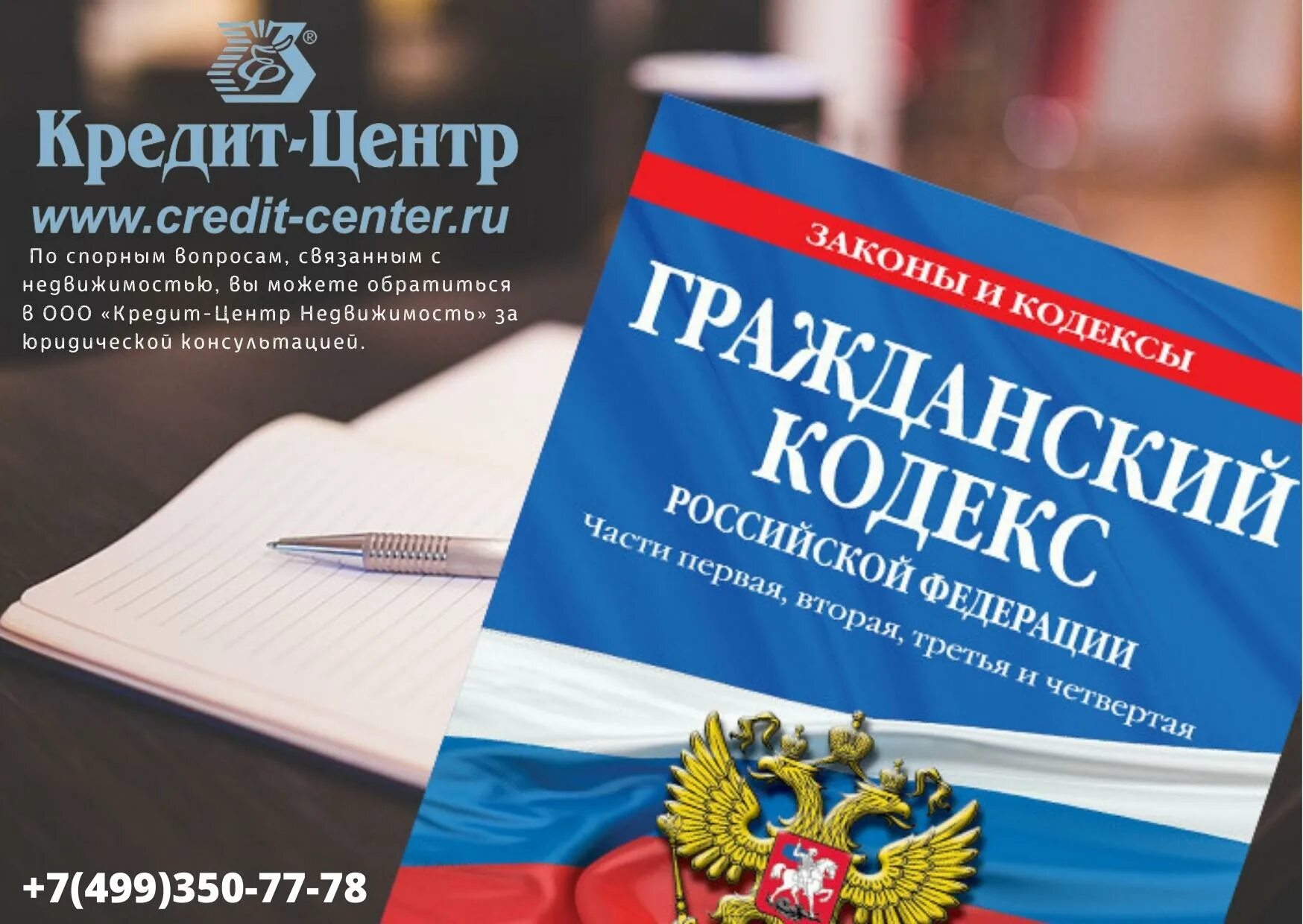 Кредит-Центр
www.credit-center.ru

По спорным вопросам, связанным с недвижимостью, вы можете обратиться в ООО «Кредит-Центр Недвижимость» за юридической консультацией.

ЗАКОНЫ И КОДЕКСЫ

ГРАЖДАНСКИЙ КОДЕКС РОССИЙСКОЙ ФЕДЕРАЦИИ

Части первая, вторая, третья и четвертая

+7(499)350-77-78